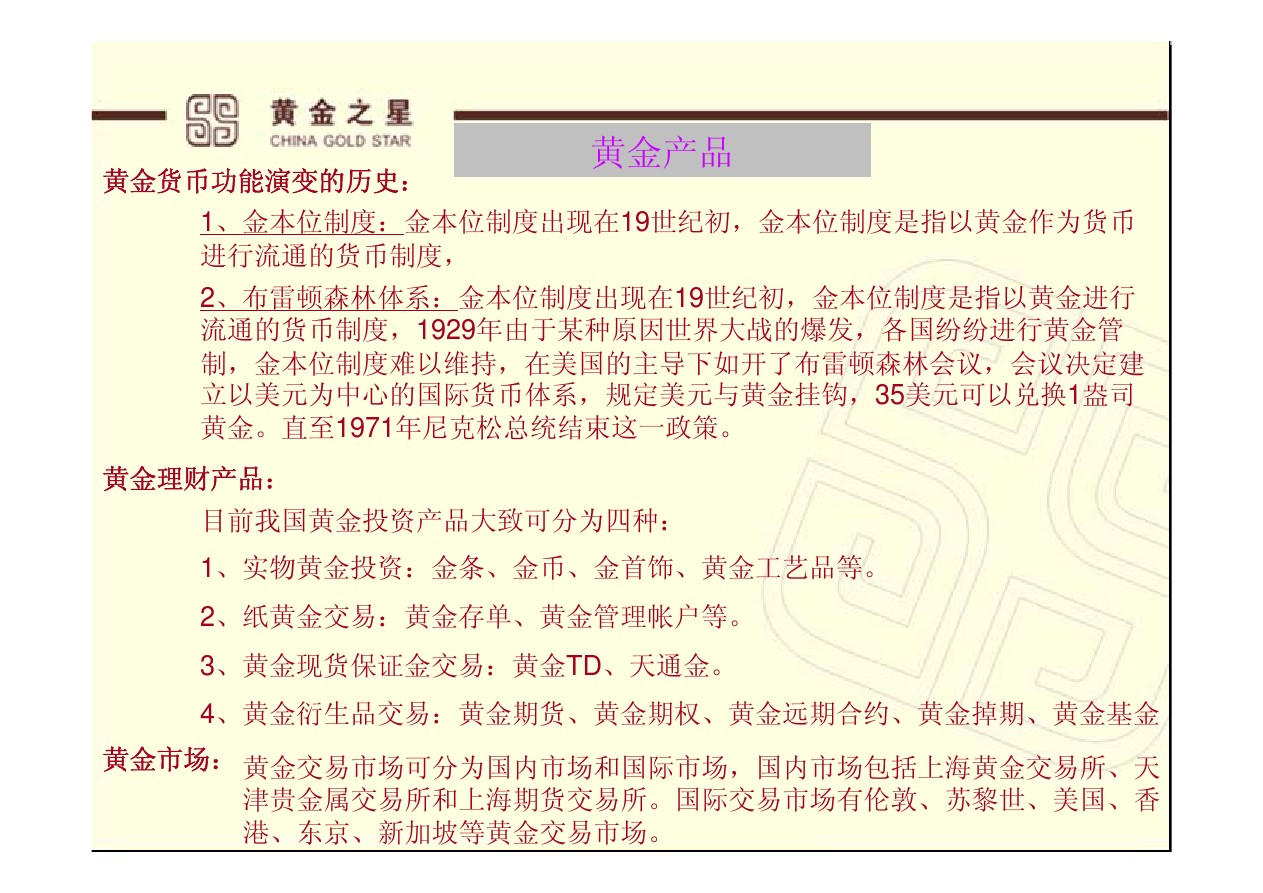 黄金之星
CHINA GOLD STAR

黄金产品

黄金货币功能演变的历史：

1、金本位制度：金本位制度出现在19世纪初，金本位制度是指以黄金作为货币进行流通的货币制度，

2、布雷顿森林体系：金本位制度出现在19世纪初，金本位制度是指以黄金进行流通的货币制度，1929年由于某种原因世界大战的爆发，各国纷纷进行黄金管制，金本位制度难以维持，在美国的主导下如开了布雷顿森林会议，会议决定建立以美元为中心的国际货币体系，规定美元与黄金挂钩，35美元可以兑换1盎司黄金。直至1971年尼克松总统结束这一政策。

黄金理财产品：

目前我国黄金投资产品大致可分为四种：

1、实物黄金投资：金条、金币、金首饰、黄金工艺品等。

2、纸黄金交易：黄金存单、黄金管理帐户等。

3、黄金现货保证金交易：黄金TD、天通金。

4、黄金衍生品交易：黄金期货、黄金期权、黄金远期合约、黄金掉期、黄金基金

黄金市场：黄金交易市场可分为国内市场和国际市场，国内市场包括上海黄金交易所、天津贵金属交易所和上海期货交易所。国际交易市场有伦敦、苏黎世、美国、香港、东京、新加坡等黄金交易市场。